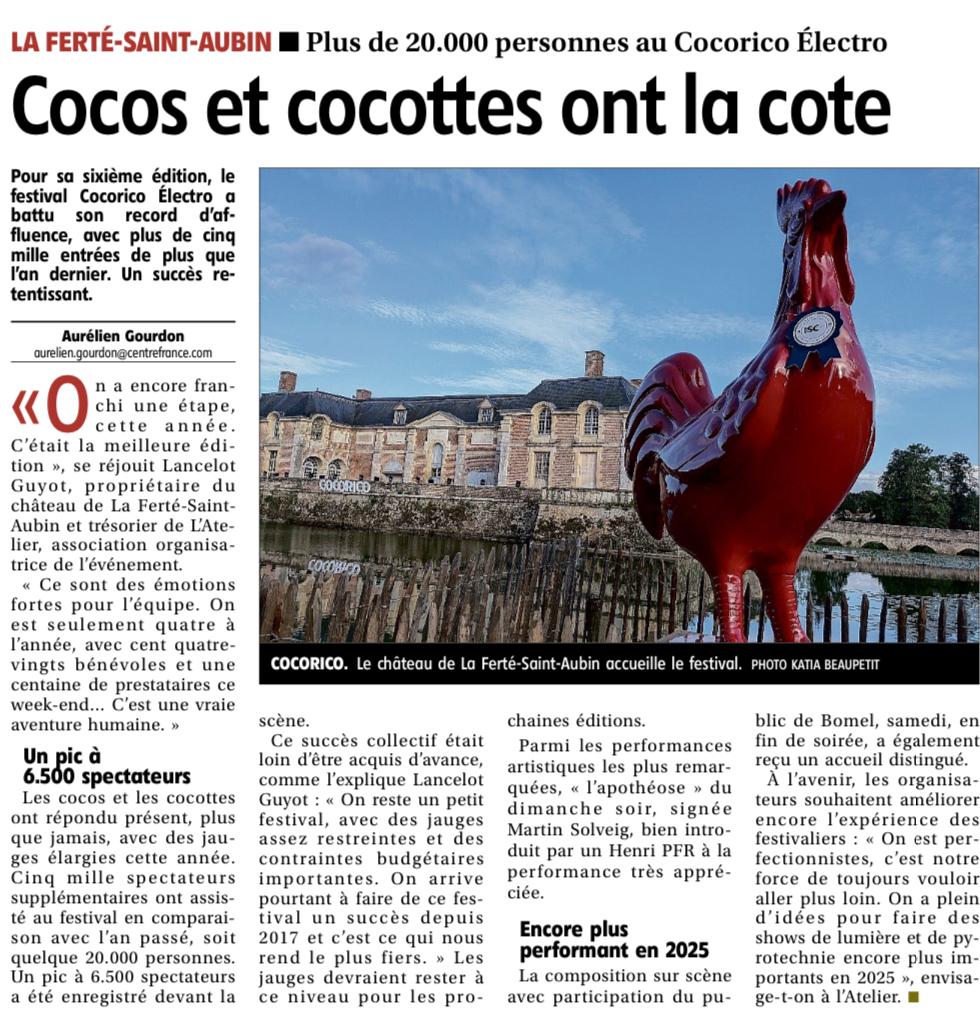 LA FERTÉ-SAINT-AUBIN ■ Plus de 20.000 personnes au Cocorico Électro

Cocos et cocottes ont la cote

Pour sa sixième édition, le festival Cocorico Électro a battu son record d'affluence, avec plus de cinq mille entrées de plus que l'an dernier. Un succès retentissant.

Aurélien Gourdon
aurelien.gourdon@centrefrance.com

« On a encore franchi une étape, cette année. C'était la meilleure édition », se réjouit Lancelot Guyot, propriétaire du château de La Ferté-Saint-Aubin et trésorier de L'Atelier, association organisatrice de l'événement.

« Ce sont des émotions fortes pour l'équipe. On est seulement quatre à l'année, avec cent quatre-vingts bénévoles et une centaine de prestataires ce week-end… C'est une vraie aventure humaine. »

Un pic à 6.500 spectateurs

Les cocos et les cocottes ont répondu présent, plus que jamais, avec des jauges élargies cette année. Cinq mille spectateurs supplémentaires ont assisté au festival en comparaison avec l'an passé, soit quelque 20.000 personnes. Un pic à 6.500 spectateurs a été enregistré devant la scène.

Ce succès collectif était loin d'être acquis d'avance, comme l'explique Lancelot Guyot : « On reste un petit festival, avec des jauges assez restreintes et des contraintes budgétaires importantes. On arrive pourtant à faire de ce festival un succès depuis 2017 et c'est ce qui nous rend le plus fiers. » Les jauges devraient rester à ce niveau pour les prochaines éditions.

Parmi les performances artistiques les plus remarquées, « l'apothéose » du dimanche soir, signée Martin Solveig, bien introduit par un Henri PFR à la performance très appréciée.

Encore plus performant en 2025

La composition sur scène avec participation du public de Bomel, samedi, en fin de soirée, a également reçu un accueil distingué.

À l'avenir, les organisateurs souhaitent améliorer encore l'expérience des festivaliers : « On est perfectionnistes, c'est notre force de toujours vouloir aller plus loin. On a plein d'idées pour faire des shows de lumière et de pyrotechnie encore plus importants en 2025 », envisage-t-on à l'Atelier. ■

COCORICO COCORICO ISC

COCORICO. Le château de La Ferté-Saint-Aubin accueille le festival. PHOTO KATIA BEAUPETIT